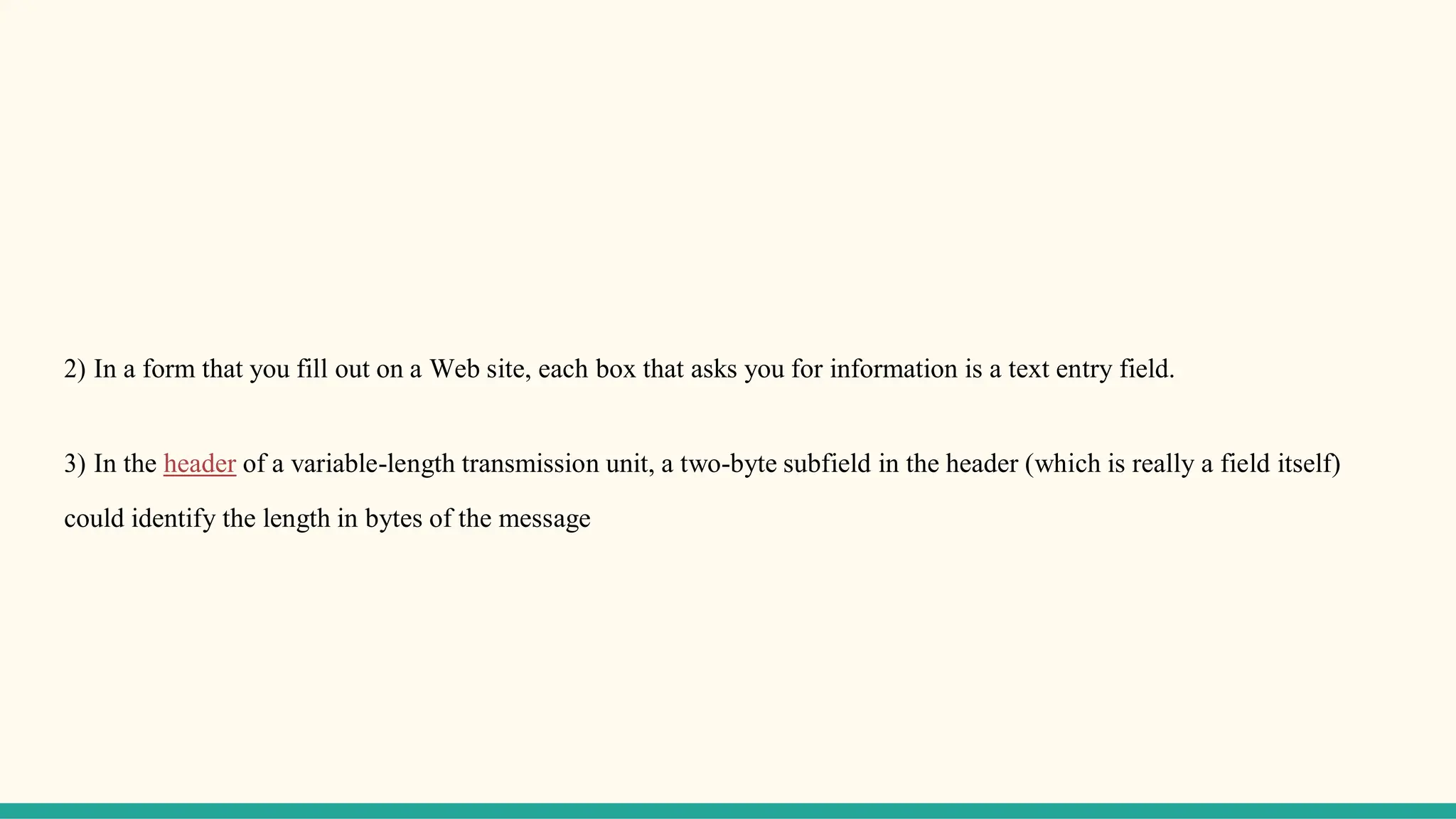 2) In a form that you fill out on a Web site, each box that asks you for information is a text entry field.

3) In the header of a variable-length transmission unit, a two-byte subfield in the header (which is really a field itself) could identify the length in bytes of the message